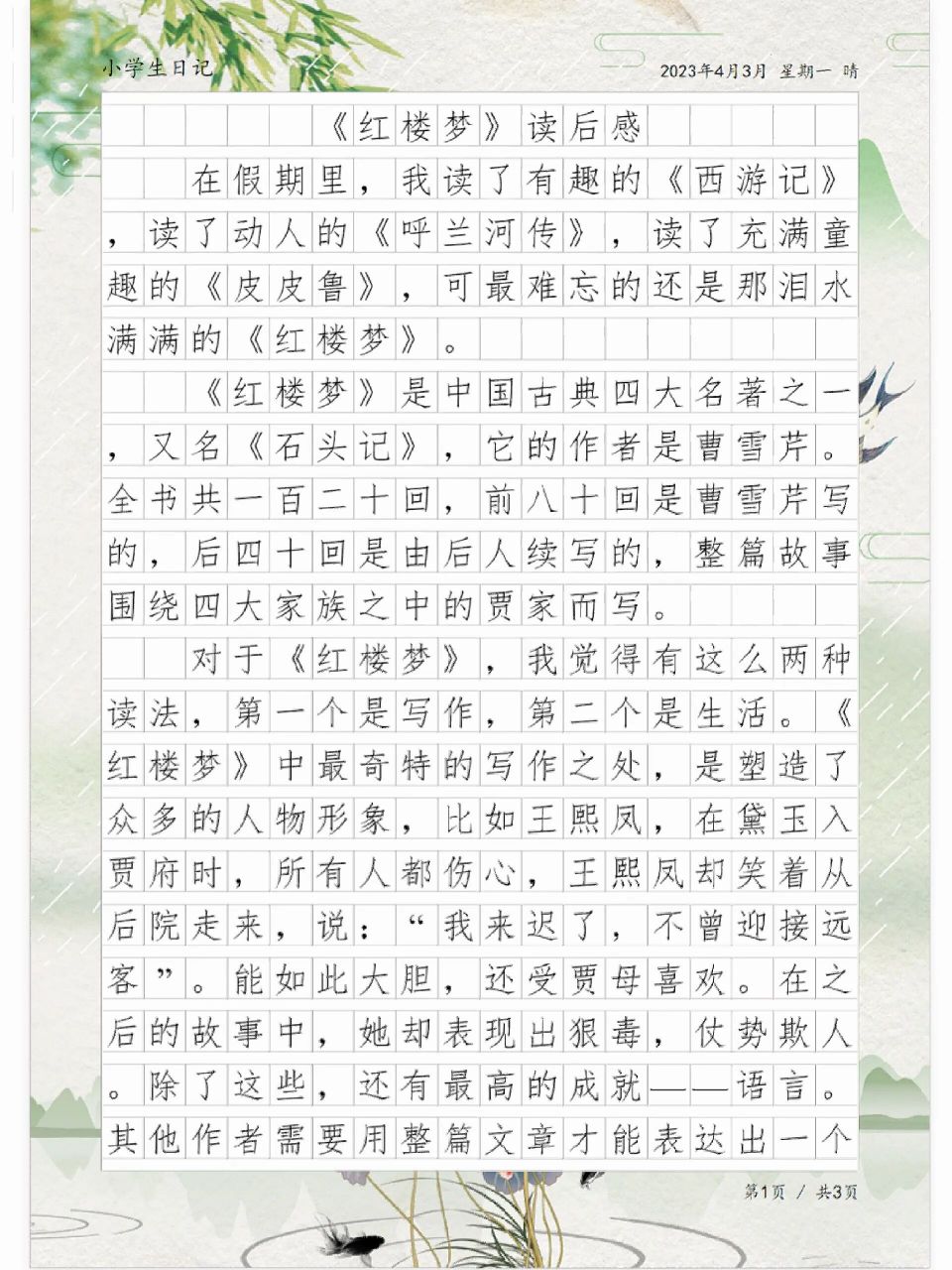 小学生日记

2023年4月3月 星期一 晴

《红楼梦》读后感

在假期里，我读了有趣的《西游记》，读了动人的《呼兰河传》，读了充满童趣的《皮皮鲁》，可最难忘的还是那泪水满满的《红楼梦》。

《红楼梦》是中国古典四大名著之一，又名《石头记》，它的作者是曹雪芹。全书共一百二十回，前八十回是曹雪芹写的，后四十回是由后人续写的，整篇故事围绕四大家族之中的贾家而写。

对于《红楼梦》，我觉得有这么两种读法，第一个是写作，第二个是生活。《红楼梦》中最奇特的写作之处，是塑造了众多的人物形象，比如王熙凤，在黛玉入贾府时，所有人都伤心，王熙凤却笑着从后院走来，说：“我来迟了，不曾迎接远客”。能如此大胆，还受贾母喜欢。在之后的故事中，她却表现出狠毒，仗势欺人。除了这些，还有最高的成就——语言。其他作者需要用整篇文章才能表达出一个

第1页 / 共3页